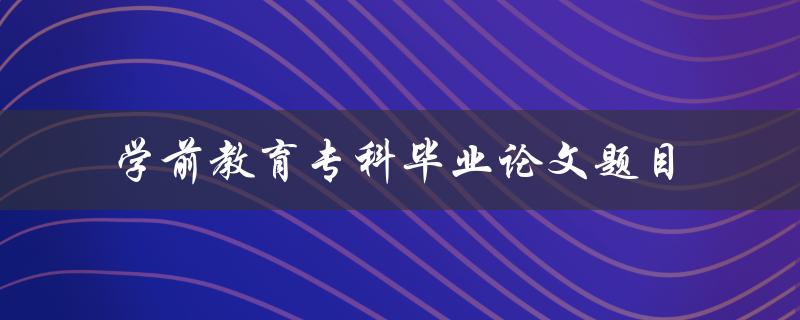 学前教育专科毕业论文题目